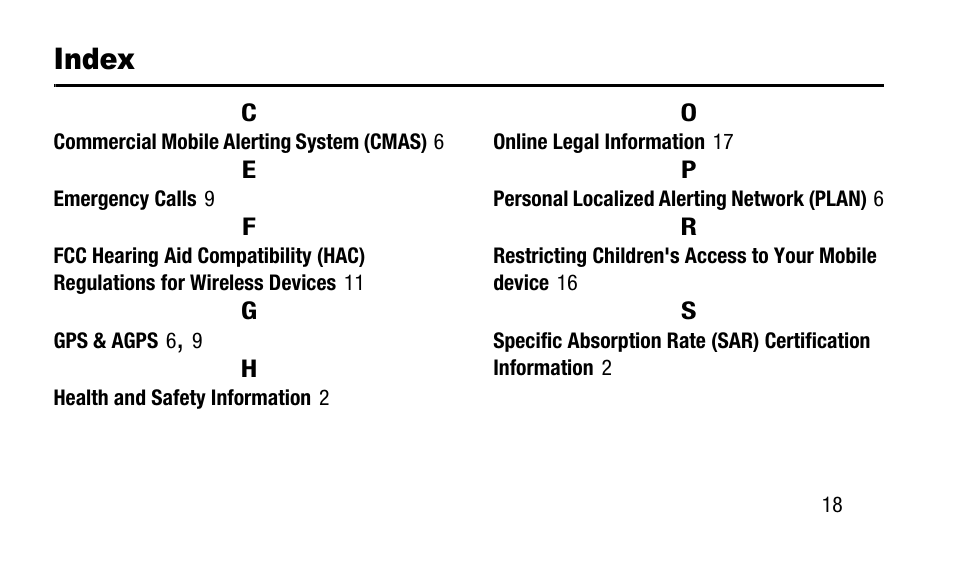 Index

C

Commercial Mobile Alerting System (CMAS) 6

E

Emergency Calls 9

F

FCC Hearing Aid Compatibility (HAC) Regulations for Wireless Devices 11

G

GPS & AGPS 6, 9

H

Health and Safety Information 2

O

Online Legal Information 17

P

Personal Localized Alerting Network (PLAN) 6

R

Restricting Children's Access to Your Mobile device 16

S

Specific Absorption Rate (SAR) Certification Information 2

18